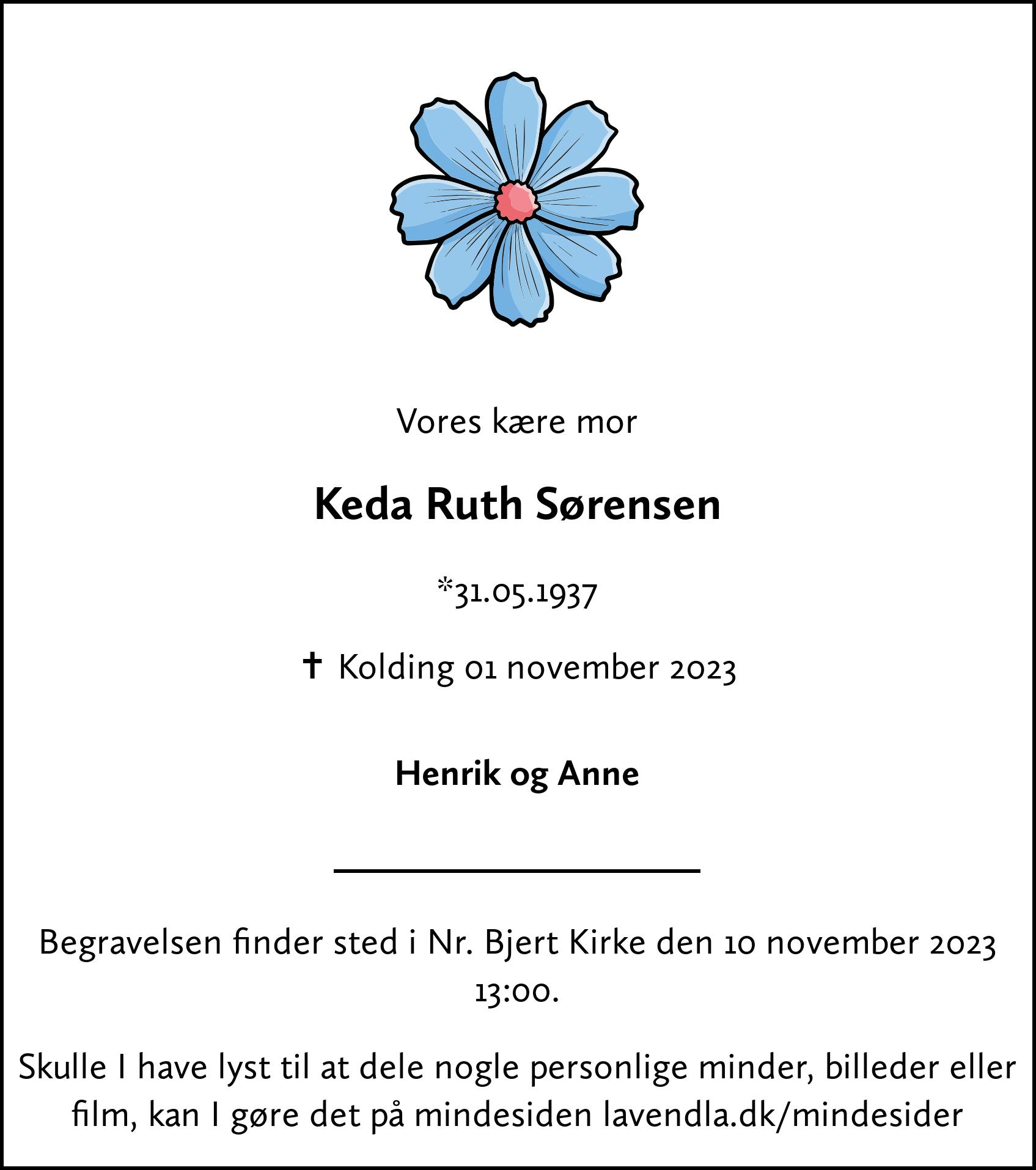 Vores kære mor

Keda Ruth Sørensen

*31.05.1937

✝ Kolding 01 november 2023

Henrik og Anne

Begravelsen finder sted i Nr. Bjert Kirke den 10 november 2023 13:00.

Skulle I have lyst til at dele nogle personlige minder, billeder eller film, kan I gøre det på mindesiden lavendla.dk/mindesider